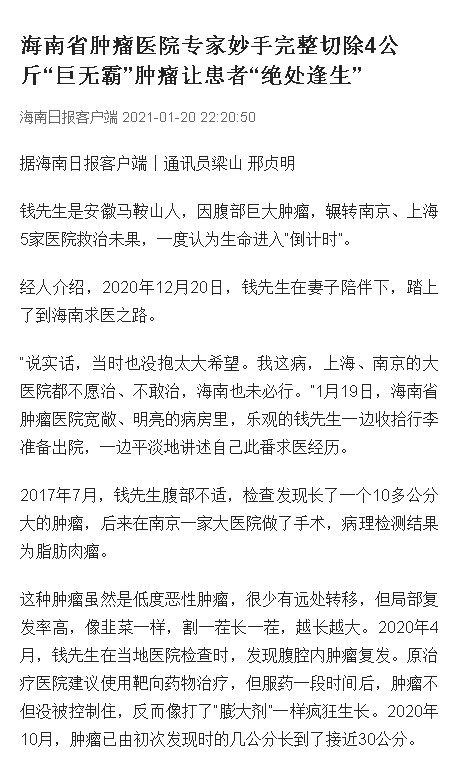 海南省肿瘤医院专家妙手完整切除4公斤“巨无霸”肿瘤让患者“绝处逢生”

海南日报客户端 2021-01-20 22:20:50

据海南日报客户端丨通讯员梁山 邢贞明

钱先生是安徽马鞍山人，因腹部巨大肿瘤，辗转南京、上海5家医院救治未果，一度认为生命进入"倒计时"。

经人介绍，2020年12月20日，钱先生在妻子陪伴下，踏上了到海南求医之路。

"说实话，当时也没抱太大希望。我这病，上海、南京的大医院都不愿治、不敢治，海南也未必行。"1月19日，海南省肿瘤医院宽敞、明亮的病房里，乐观的钱先生一边收拾行李准备出院，一边平淡地讲述自己此番求医经历。

2017年7月，钱先生腹部不适，检查发现长了一个10多公分大的肿瘤，后来在南京一家大医院做了手术，病理检测结果为脂肪肉瘤。

这种肿瘤虽然是低度恶性肿瘤，很少有远处转移，但局部复发率高，像韭菜一样，割一茬长一茬，越长越大。2020年4月，钱先生在当地医院检查时，发现腹腔内肿瘤复发。原治疗医院建议使用靶向药物治疗，但服药一段时间后，肿瘤不但没被控制住，反而像打了"膨大剂"一样疯狂生长。2020年10月，肿瘤已由初次发现时的几公分长到了接近30公分。